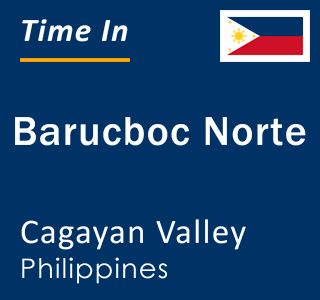 Time In

Barucboc Norte

Cagayan Valley
Philippines